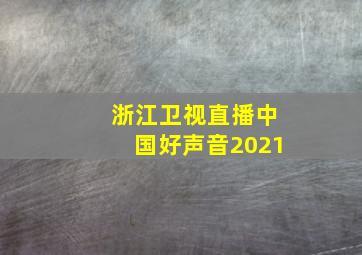 浙江卫视直播中国好声音2021